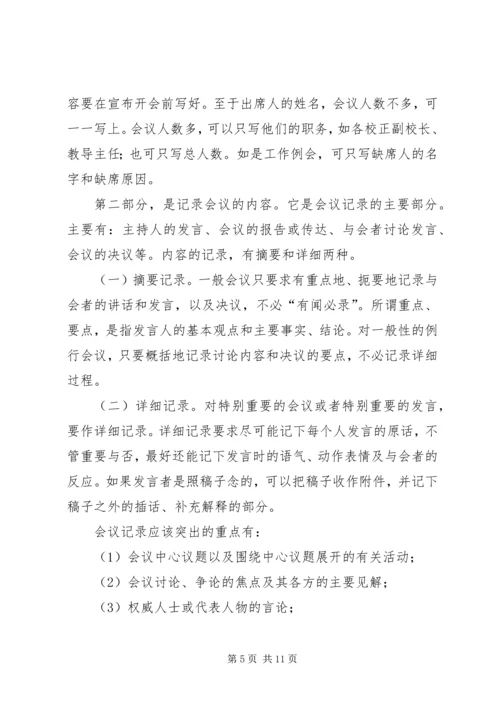 容要在宣布开会前写好。至于出席人的姓名，会议人数不多，可一一写上。会议人数多，可以只写他们的职务，如各校正副校长、教导主任；也可只写总人数。如是工作例会，可只写缺席人的名字和缺席原因。

第二部分，是记录会议的内容。它是会议记录的主要部分。主要有：主持人的发言、会议的报告或传达、与会者讨论发言、会议的决议等。内容的记录，有摘要和详细两种。

（一）摘要记录。一般会议只要求有重点地、扼要地记录与会者的讲话和发言，以及决议，不必“有闻必录”。所谓重点、要点，是指发言人的基本观点和主要事实、结论。对一般性的例行会议，只要概括地记录讨论内容和决议的要点，不必记录详细过程。

（二）详细记录。对特别重要的会议或者特别重要的发言，要作详细记录。详细记录要求尽可能记下每个人发言的原话，不管重要与否，最好还能记下发言时的语气、动作表情及与会者的反应。如果发言者是照稿子念的，可以把稿子收作附件，并记下稿子之外的插话、补充解释的部分。

会议记录应该突出的重点有：

（1）会议中心议题以及围绕中心议题展开的有关活动；

（2）会议讨论、争论的焦点及其各方的主要见解；

（3）权威人士或代表人物的言论；

第 5 页 共 11 页